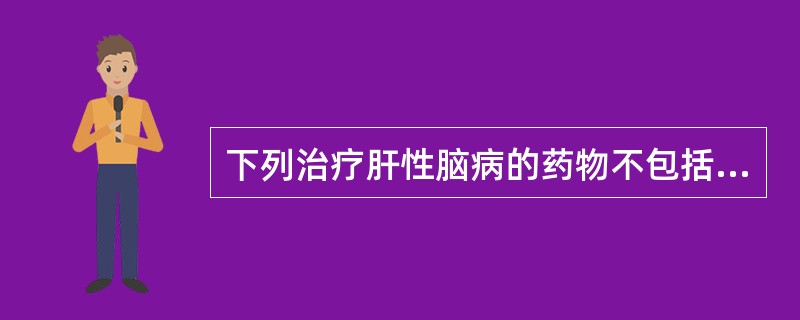 下列治疗肝性脑病的药物不包括...